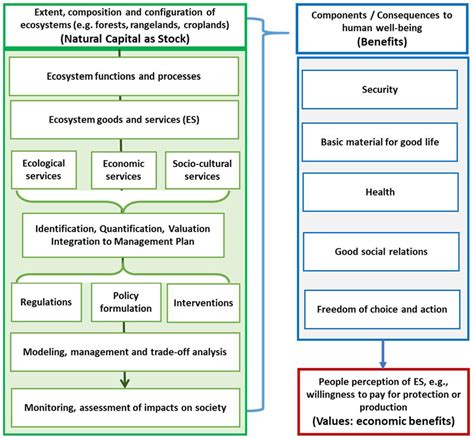 Extent, composition and configuration of ecosystems (e.g. forests, rangelands, croplands)
(Natural Capital as Stock)

Ecosystem functions and processes

Ecosystem goods and services (ES)

Ecological services

Economic services

Socio-cultural services

Identification, Quantification, Valuation Integration to Management Plan

Regulations

Policy formulation

Interventions

Modeling, management and trade-off analysis

Monitoring, assessment of impacts on society

Components / Consequences to human well-being
(Benefits)

Security

Basic material for good life

Health

Good social relations

Freedom of choice and action

People perception of ES, e.g., willingness to pay for protection or production
(Values: economic benefits)